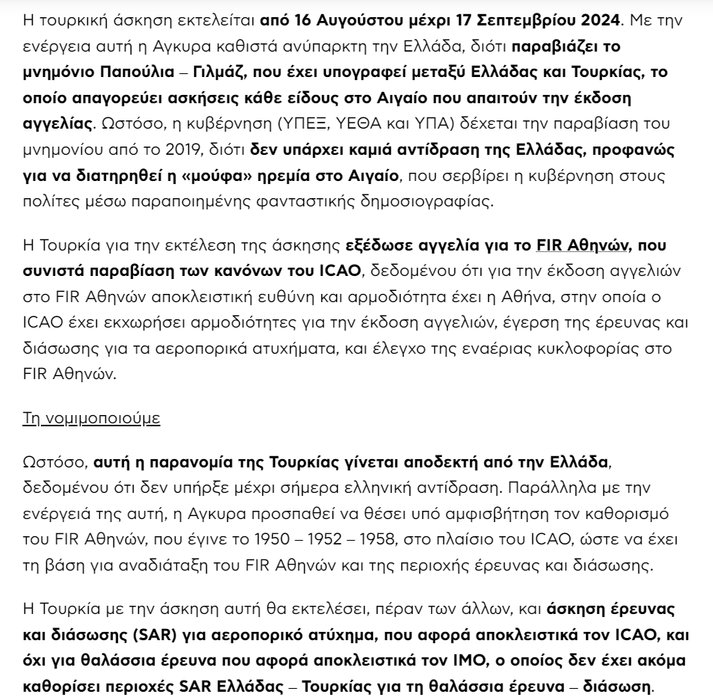 Η τουρκική άσκηση εκτελείται από 16 Αυγούστου μέχρι 17 Σεπτεμβρίου 2024. Με την ενέργεια αυτή η Αγκυρα καθιστά ανύπαρκτη την Ελλάδα, διότι παραβιάζει το μνημόνιο Παπούλια – Γιλμάζ, που έχει υπογραφεί μεταξύ Ελλάδας και Τουρκίας, το οποίο απαγορεύει ασκήσεις κάθε είδους στο Αιγαίο που απαιτούν την έκδοση αγγελίας. Ωστόσο, η κυβέρνηση (ΥΠΕΞ, ΥΕΘΑ και ΥΠΑ) δέχεται την παραβίαση του μνημονίου από το 2019, διότι δεν υπάρχει καμιά αντίδραση της Ελλάδας, προφανώς για να διατηρηθεί η «μούφα» ηρεμία στο Αιγαίο, που σερβίρει η κυβέρνηση στους πολίτες μέσω παραποιημένης φανταστικής δημοσιογραφίας.

Η Τουρκία για την εκτέλεση της άσκησης εξέδωσε αγγελία για το FIR Αθηνών, που συνιστά παραβίαση των κανόνων του ICAO, δεδομένου ότι για την έκδοση αγγελιών στο FIR Αθηνών αποκλειστική ευθύνη και αρμοδιότητα έχει η Αθήνα, στην οποία ο ICAO έχει εκχωρήσει αρμοδιότητες για την έκδοση αγγελιών, έγερση της έρευνας και διάσωσης για τα αεροπορικά ατυχήματα, και έλεγχο της εναέριας κυκλοφορίας στο FIR Αθηνών.

Τη νομιμοποιούμε

Ωστόσο, αυτή η παρανομία της Τουρκίας γίνεται αποδεκτή από την Ελλάδα, δεδομένου ότι δεν υπήρξε μέχρι σήμερα ελληνική αντίδραση. Παράλληλα με την ενέργειά της αυτή, η Αγκυρα προσπαθεί να θέσει υπό αμφισβήτηση τον καθορισμό του FIR Αθηνών, που έγινε το 1950 – 1952 – 1958, στο πλαίσιο του ICAO, ώστε να έχει τη βάση για αναδιάταξη του FIR Αθηνών και της περιοχής έρευνας και διάσωσης.

Η Τουρκία με την άσκηση αυτή θα εκτελέσει, πέραν των άλλων, και άσκηση έρευνας και διάσωσης (SAR) για αεροπορικό ατύχημα, που αφορά αποκλειστικά τον ICAO, και όχι για θαλάσσια έρευνα που αφορά αποκλειστικά τον IMO, ο οποίος δεν έχει ακόμα καθορίσει περιοχές SAR Ελλάδας – Τουρκίας για τη θαλάσσια έρευνα – διάσωση.